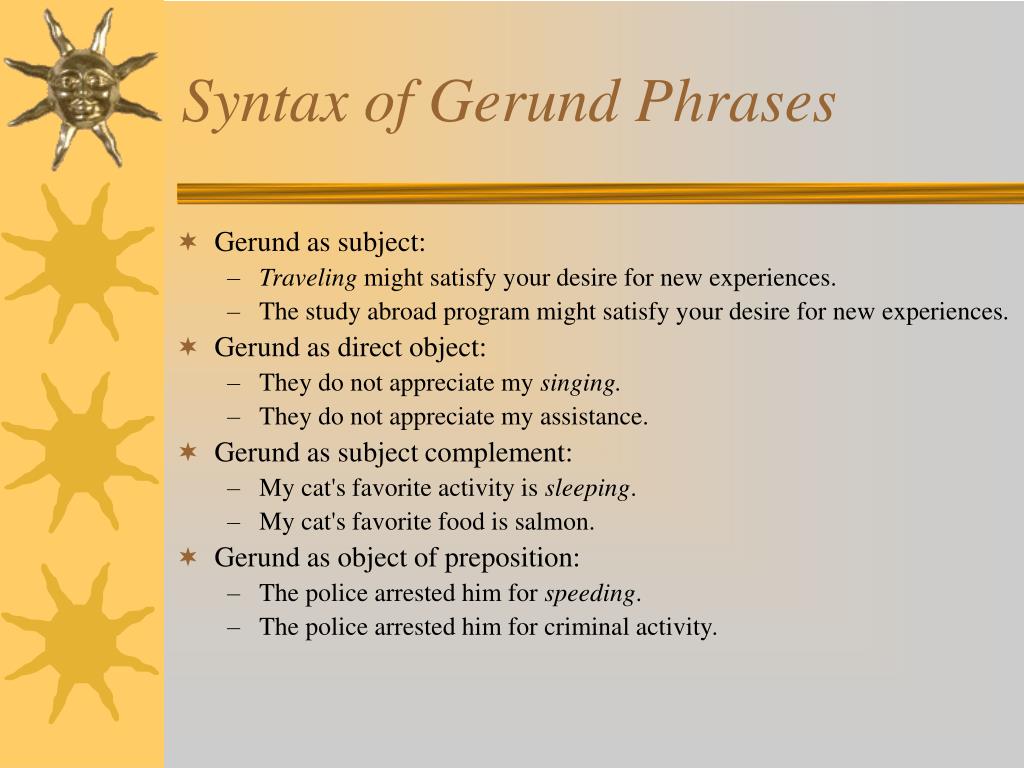 Syntax of Gerund Phrases

Gerund as subject:
– Traveling might satisfy your desire for new experiences.
– The study abroad program might satisfy your desire for new experiences.

Gerund as direct object:
– They do not appreciate my singing.
– They do not appreciate my assistance.

Gerund as subject complement:
– My cat's favorite activity is sleeping.
– My cat's favorite food is salmon.

Gerund as object of preposition:
– The police arrested him for speeding.
– The police arrested him for criminal activity.